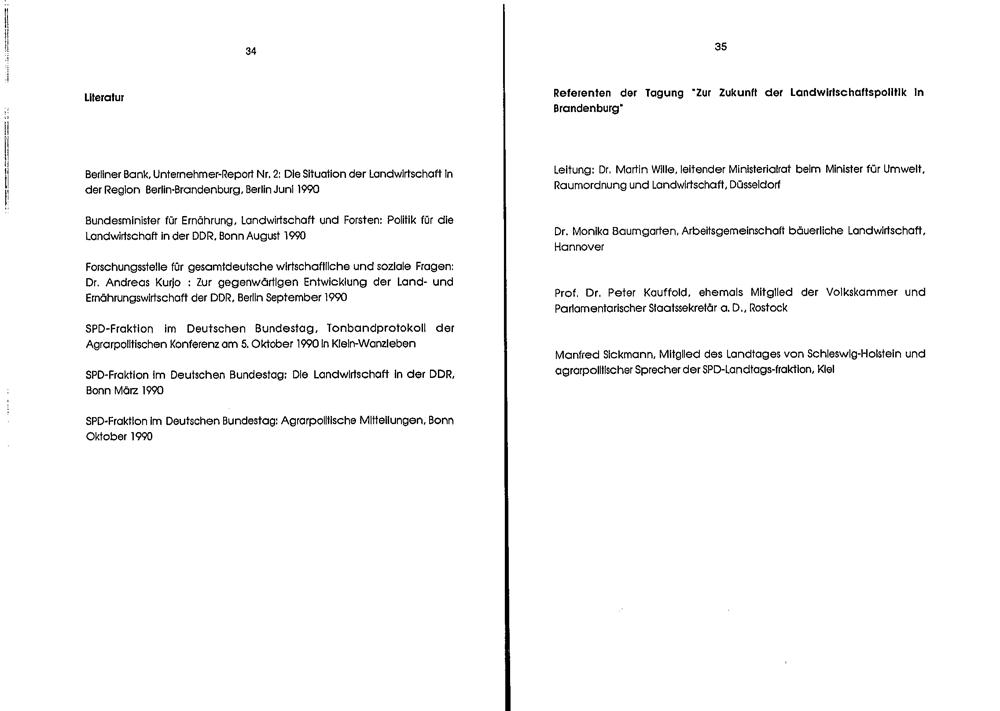 34

Literatur

Berliner Bank, Unternehmer-Report Nr. 2: Die Situation der Landwirtschaft in der Region Berlin-Brandenburg, Berlin Juni 1990

Bundesminister für Ernährung, Landwirtschaft und Forsten: Politik für die Landwirtschaft in der DDR, Bonn August 1990

Forschungsstelle für gesamtdeutsche wirtschaftliche und soziale Fragen: Dr. Andreas Kurjo : Zur gegenwärtigen Entwicklung der Land- und Ernährungswirtschaft der DDR, Berlin September 1990

SPD-Fraktion im Deutschen Bundestag, Tonbandprotokoll der Agrarpolitischen Konferenz am 5. Oktober 1990 in Klein-Wanzleben

SPD-Fraktion im Deutschen Bundestag: Die Landwirtschaft in der DDR, Bonn März 1990

SPD-Fraktion im Deutschen Bundestag: Agrarpolitische Mitteilungen, Bonn Oktober 1990

35

Referenten der Tagung "Zur Zukunft der Landwirtschaftspolitik in Brandenburg"

Leitung: Dr. Martin Wille, leitender Ministerialrat beim Minister für Umwelt, Raumordnung und Landwirtschaft, Düsseldorf

Dr. Monika Baumgarten, Arbeitsgemeinschaft bäuerliche Landwirtschaft, Hannover

Prof. Dr. Peter Kauffold, ehemals Mitglied der Volkskammer und Parlamentarischer Staatssekretär a. D., Rostock

Manfred Sickmann, Mitglied des Landtages von Schleswig-Holstein und agrarpolitischer Sprecher der SPD-Landtags-fraktion, Kiel